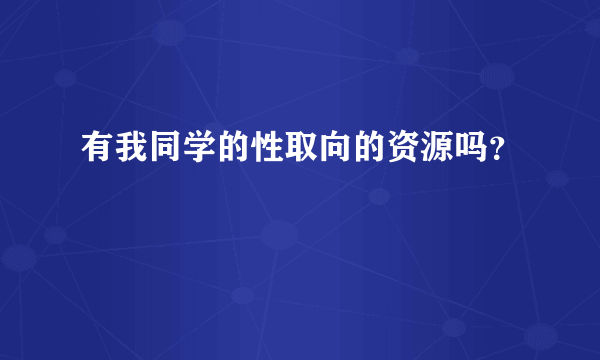 有我同学的性取向的资源吗？